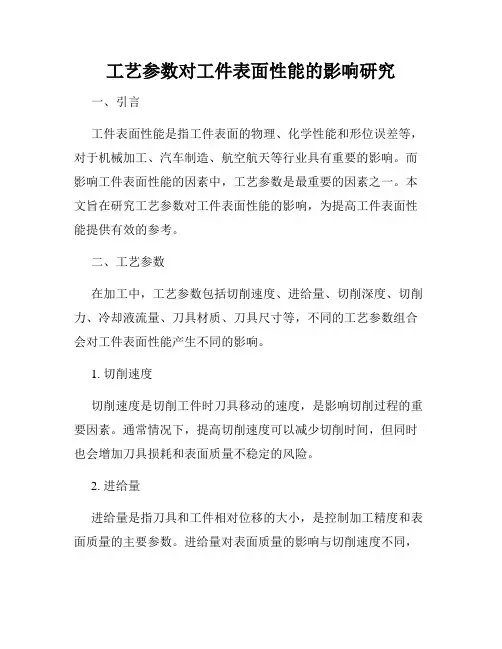 工艺参数对工件表面性能的影响研究

一、引言

工件表面性能是指工件表面的物理、化学性能和形位误差等，对于机械加工、汽车制造、航空航天等行业具有重要的影响。而影响工件表面性能的因素中，工艺参数是最重要的因素之一。本文旨在研究工艺参数对工件表面性能的影响，为提高工件表面性能提供有效的参考。

二、工艺参数

在加工中，工艺参数包括切削速度、进给量、切削深度、切削力、冷却液流量、刀具材质、刀具尺寸等，不同的工艺参数组合会对工件表面性能产生不同的影响。

1. 切削速度

切削速度是切削工件时刀具移动的速度，是影响切削过程的重要因素。通常情况下，提高切削速度可以减少切削时间，但同时也会增加刀具损耗和表面质量不稳定的风险。

2. 进给量

进给量是指刀具和工件相对位移的大小，是控制加工精度和表面质量的主要参数。进给量对表面质量的影响与切削速度不同，